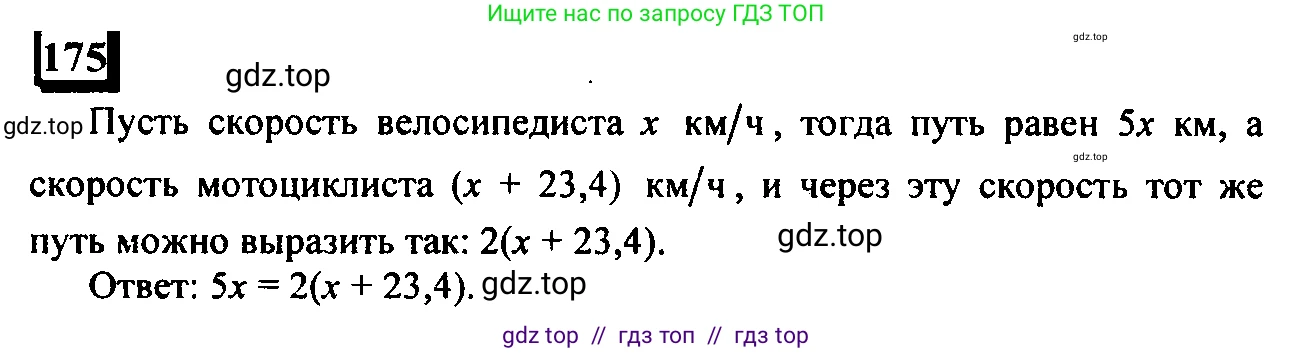 Ищите нас по запросу ГДЗ ТОП

gdz.top

175

gdz.top

gdz.top Пусть скорость велосипедиста $x$ км/ч, тогда путь равен $5x$ км, а скорость мотоциклиста $(x + 23,4)$ км/ч, и через эту скорость тот же путь можно выразить так: $2(x + 23,4)$.

gdz.top

gdz.top

Ответ: $5x = 2(x + 23,4)$. gdz.top

gdz top // гдз топ // гдз top